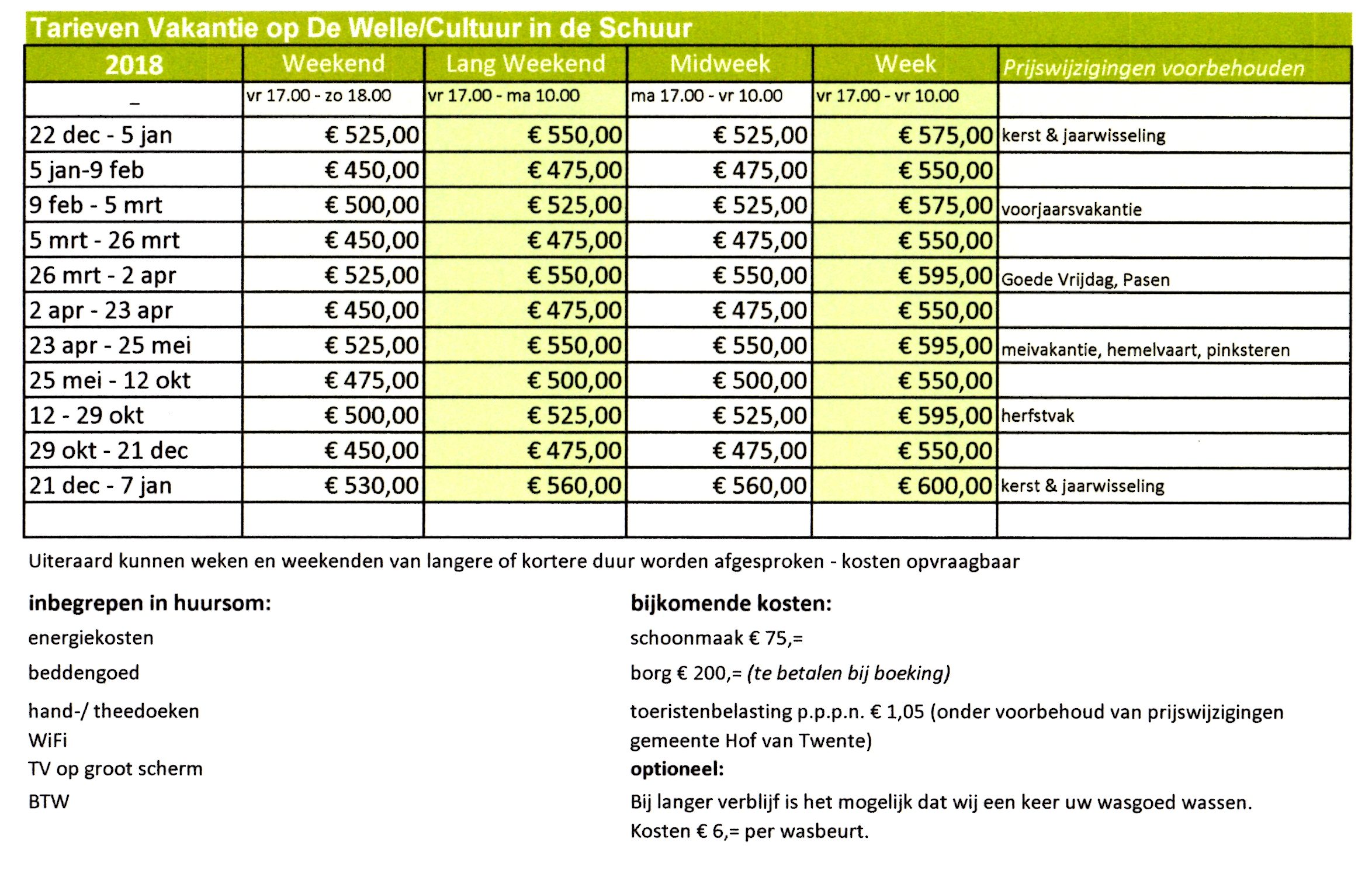 Tarieven Vakantie op De Welle/Cultuur in de Schuur

| 2018 | Weekend | Lang Weekend | Midweek | Week | Prijswijzigingen voorbehouden |
|---|---|---|---|---|---|
| _ | vr 17.00 - zo 18.00 | vr 17.00 - ma 10.00 | ma 17.00 - vr 10.00 | vr 17.00 - vr 10.00 | |
| 22 dec - 5 jan | € 525,00 | € 550,00 | € 525,00 | € 575,00 | kerst & jaarwisseling |
| 5 jan-9 feb | € 450,00 | € 475,00 | € 475,00 | € 550,00 | |
| 9 feb - 5 mrt | € 500,00 | € 525,00 | € 525,00 | € 575,00 | voorjaarsvakantie |
| 5 mrt - 26 mrt | € 450,00 | € 475,00 | € 475,00 | € 550,00 | |
| 26 mrt - 2 apr | € 525,00 | € 550,00 | € 550,00 | € 595,00 | Goede Vrijdag, Pasen |
| 2 apr - 23 apr | € 450,00 | € 475,00 | € 475,00 | € 550,00 | |
| 23 apr - 25 mei | € 525,00 | € 550,00 | € 550,00 | € 595,00 | meivakantie, hemelvaart, pinksteren |
| 25 mei - 12 okt | € 475,00 | € 500,00 | € 500,00 | € 550,00 | |
| 12 - 29 okt | € 500,00 | € 525,00 | € 525,00 | € 595,00 | herfstvak |
| 29 okt - 21 dec | € 450,00 | € 475,00 | € 475,00 | € 550,00 | |
| 21 dec - 7 jan | € 530,00 | € 560,00 | € 560,00 | € 600,00 | kerst & jaarwisseling |
| | | | | | |

Uiteraard kunnen weken en weekenden van langere of kortere duur worden afgesproken - kosten opvraagbaar

inbegrepen in huursom:
energiekosten
beddengoed
hand-/ theedoeken
WiFi
TV op groot scherm
BTW

bijkomende kosten:
schoonmaak € 75,=
borg € 200,= (te betalen bij boeking)
toeristenbelasting p.p.p.n. € 1,05 (onder voorbehoud van prijswijzigingen gemeente Hof van Twente)
optioneel:
Bij langer verblijf is het mogelijk dat wij een keer uw wasgoed wassen. Kosten € 6,= per wasbeurt.